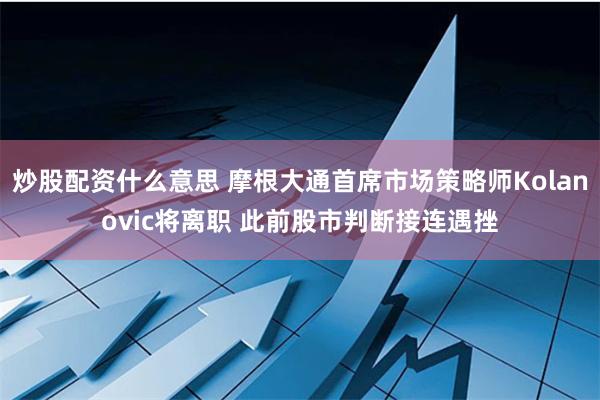 炒股配资什么意思 摩根大通首席市场策略师Kolanovic将离职 此前股市判断接连遇挫